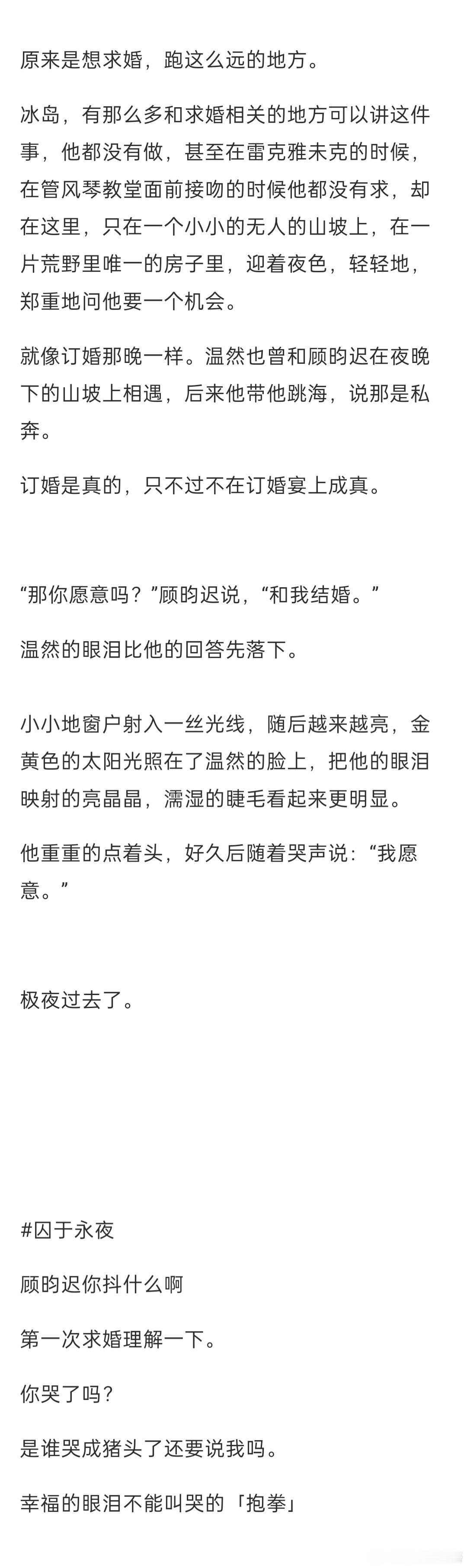 原来是想求婚，跑这么远的地方。

冰岛，有那么多和求婚相关的地方可以讲这件事，他都没有做，甚至在雷克雅未克的时候，在管风琴教堂面前接吻的时候他都没有求，却在这里，只在一个小小的无人的山坡上，在一片荒野里唯一的房子里，迎着夜色，轻轻地，郑重地问他要一个机会。

就像订婚那晚一样。温然也曾和顾昀迟在夜晚下的山坡上相遇，后来他带他跳海，说那是私奔。

订婚是真的，只不过不在订婚宴上成真。

“那你愿意吗？”顾昀迟说，“和我结婚。”

温然的眼泪比他的回答先落下。

小小地窗户射入一丝光线，随后越来越亮，金黄色的太阳光照在了温然的脸上，把他的眼泪映射的亮晶晶，濡湿的睫毛看起来更明显。

他重重的点着头，好久后随着哭声说：“我愿意。”

极夜过去了。

#囚于永夜

顾昀迟你抖什么啊

第一次求婚理解一下。

你哭了吗？

是谁哭成猪头了还要说我吗。

幸福的眼泪不能叫哭的「抱拳」